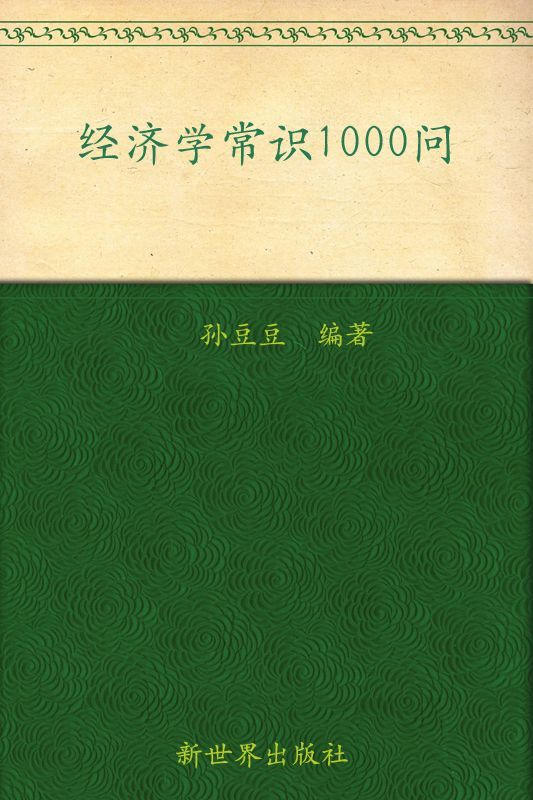 经济学常识1000问

孙豆豆　编著

新世界出版社